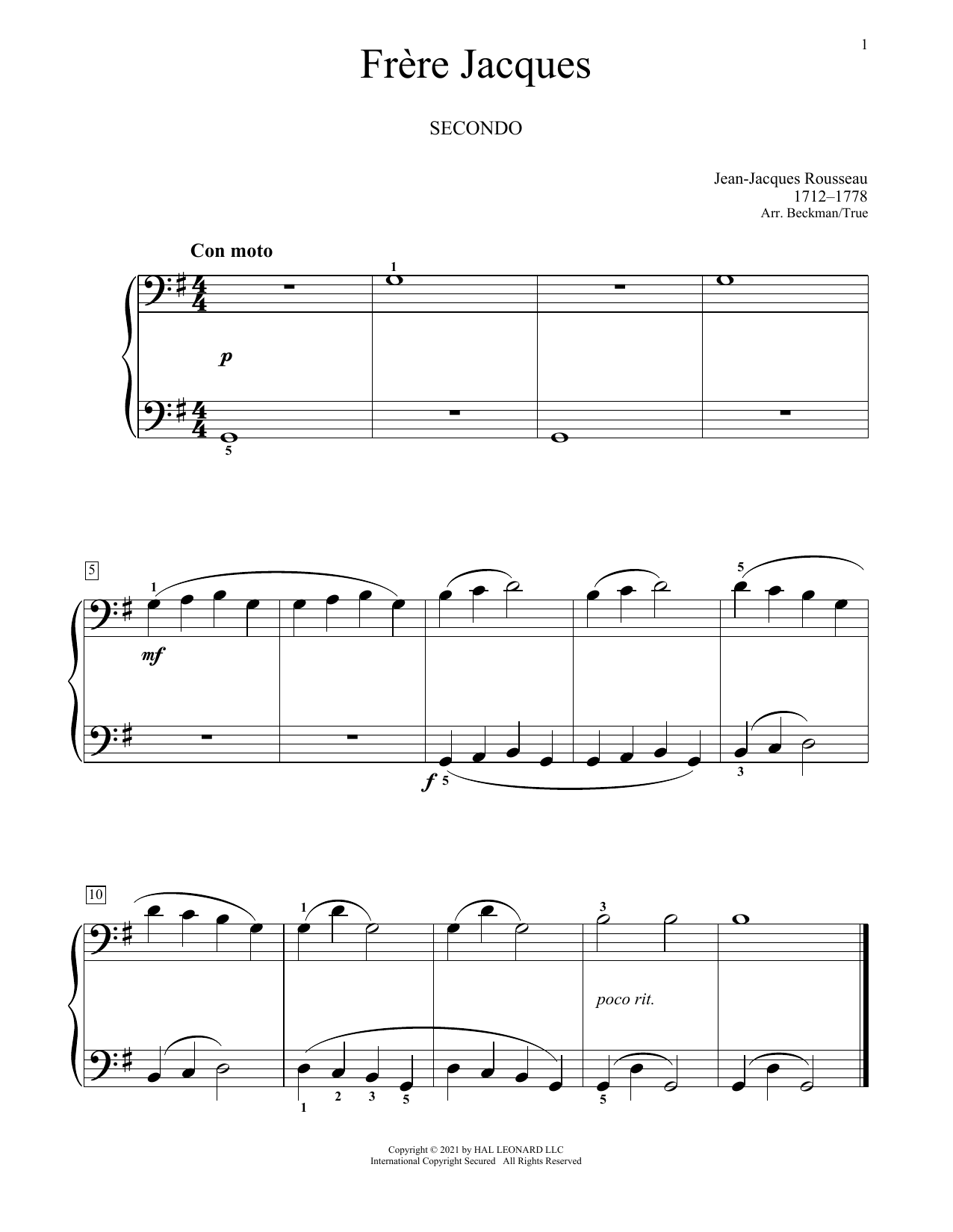 1

Frère Jacques

SECONDO

Jean-Jacques Rousseau
1712–1778
Arr. Beckman/True

Con moto

1

p

5

5

1

5

mf

f 5

3

10

1

3

poco rit.

1 2 3 5

5

Copyright © 2021 by HAL LEONARD LLC
International Copyright Secured All Rights Reserved